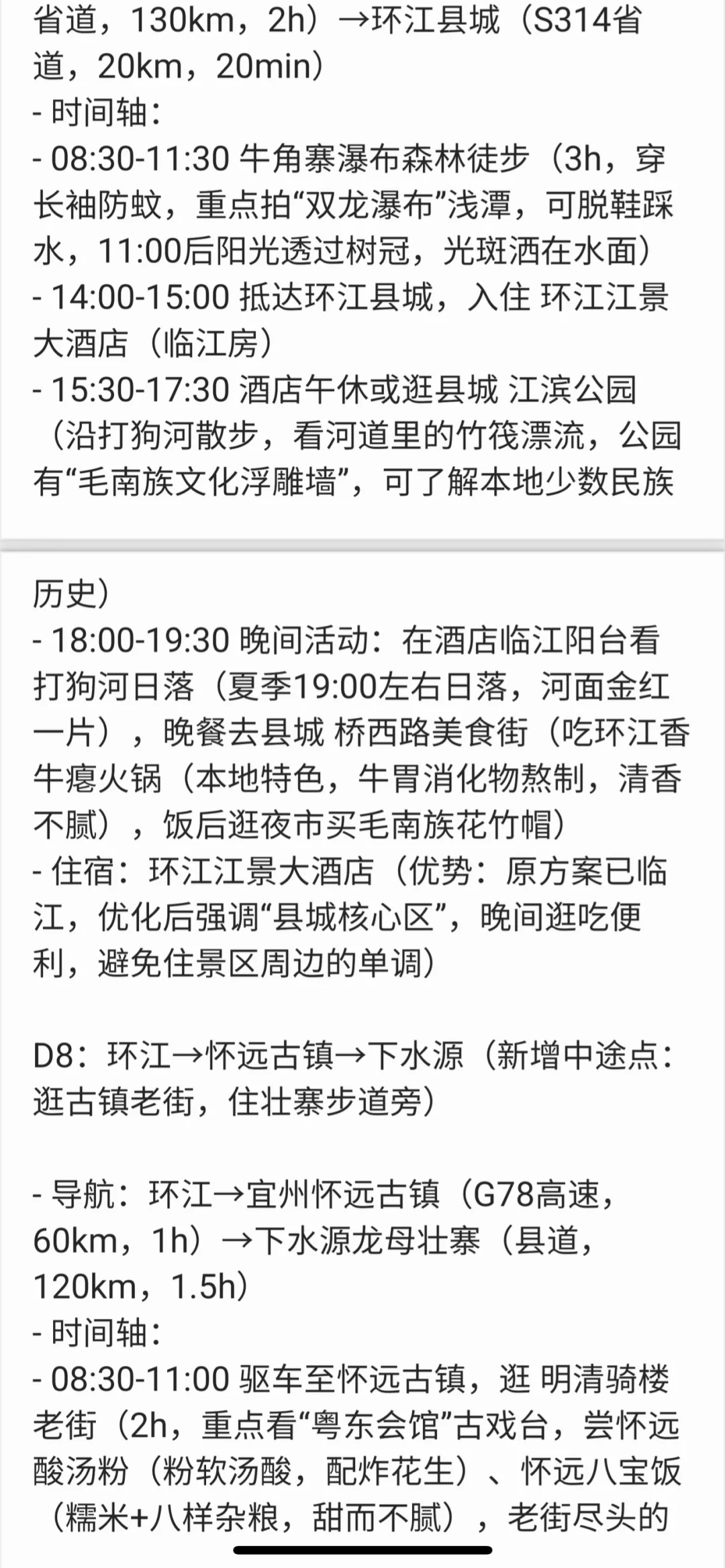 省道，130km，2h）→环江县城（S314省道，20km，20min）
- 时间轴：
- 08:30-11:30 牛角寨瀑布森林徒步（3h，穿长袖防蚊，重点拍“双龙瀑布”浅潭，可脱鞋踩水，11:00后阳光透过树冠，光斑洒在水面）
- 14:00-15:00 抵达环江县城，入住 环江江景大酒店（临江房）
- 15:30-17:30 酒店午休或逛县城 江滨公园（沿打狗河散步，看河道里的竹筏漂流，公园有“毛南族文化浮雕墙”，可了解本地少数民族

历史）
- 18:00-19:30 晚间活动：在酒店临江阳台看打狗河日落（夏季19:00左右日落，河面金红一片），晚餐去县城 桥西路美食街（吃环江香牛瘪火锅（本地特色，牛胃消化物熬制，清香不腻），饭后逛夜市买毛南族花竹帽）
- 住宿：环江江景大酒店（优势：原方案已临江，优化后强调“县城核心区”，晚间逛吃便利，避免住景区周边的单调）

D8：环江→怀远古镇→下水源（新增中途点：逛古镇老街，住壮寨步道旁）

- 导航：环江→宜州怀远古镇（G78高速，60km，1h）→下水源龙母壮寨（县道，120km，1.5h）
- 时间轴：
- 08:30-11:00 驱车至怀远古镇，逛 明清骑楼老街（2h，重点看“粤东会馆”古戏台，尝怀远酸汤粉（粉软汤酸，配炸花生）、怀远八宝饭（糯米+八样杂粮，甜而不腻），老街尽头的